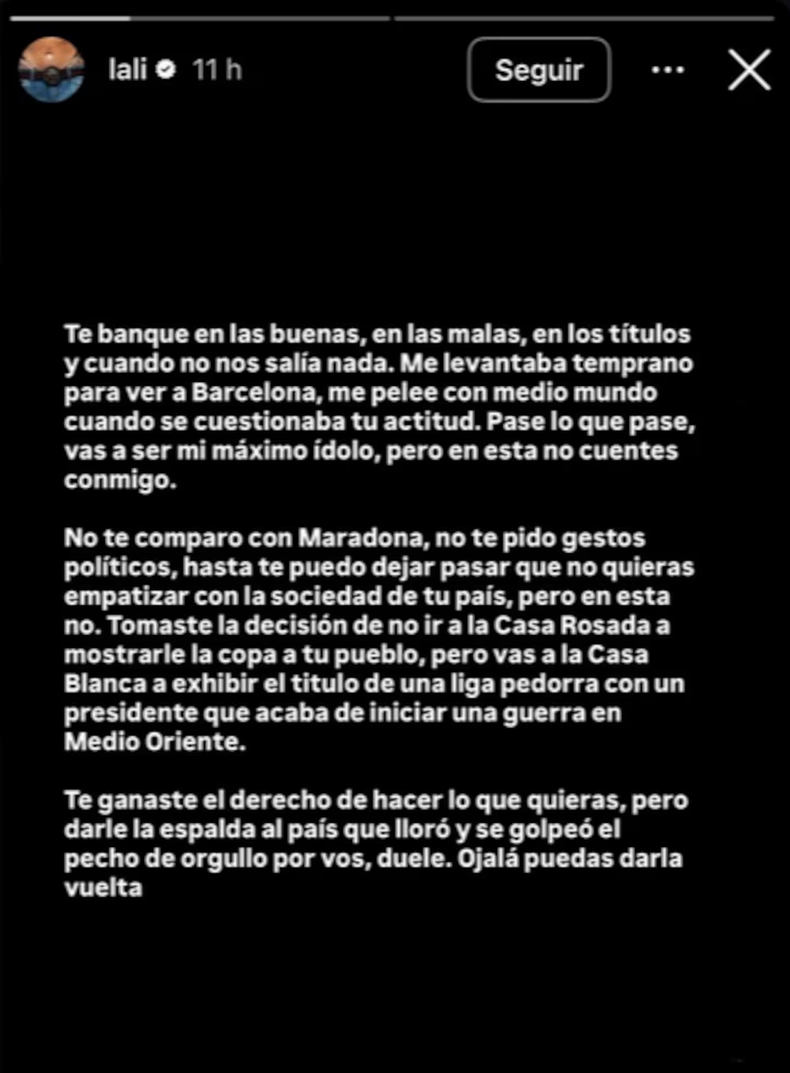 lali 11 h

Seguir

Te banque en las buenas, en las malas, en los títulos y cuando no nos salía nada. Me levantaba temprano para ver a Barcelona, me pelee con medio mundo cuando se cuestionaba tu actitud. Pase lo que pase, vas a ser mi máximo ídolo, pero en esta no cuentes conmigo.

No te comparo con Maradona, no te pido gestos políticos, hasta te puedo dejar pasar que no quieras empatizar con la sociedad de tu país, pero en esta no. Tomaste la decisión de no ir a la Casa Rosada a mostrarle la copa a tu pueblo, pero vas a la Casa Blanca a exhibir el titulo de una liga pedorra con un presidente que acaba de iniciar una guerra en Medio Oriente.

Te ganaste el derecho de hacer lo que quieras, pero darle la espalda al país que lloró y se golpeó el pecho de orgullo por vos, duele. Ojalá puedas darla vuelta